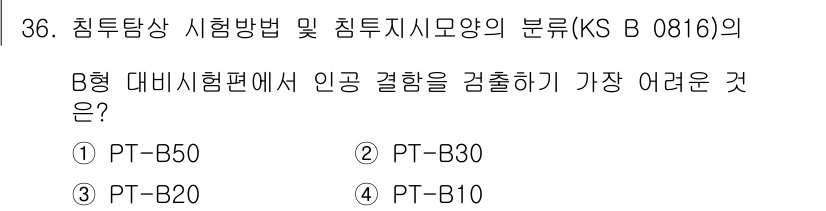 36. 침투탐상 시험방법 및 침투지시모양의 분류(KS B 0816)의 B형 대비시험편에서 인공 결함을 검출하기 가장 어려운 것은?

① PT-B50
② PT-B30
③ PT-B20
④ PT-B10